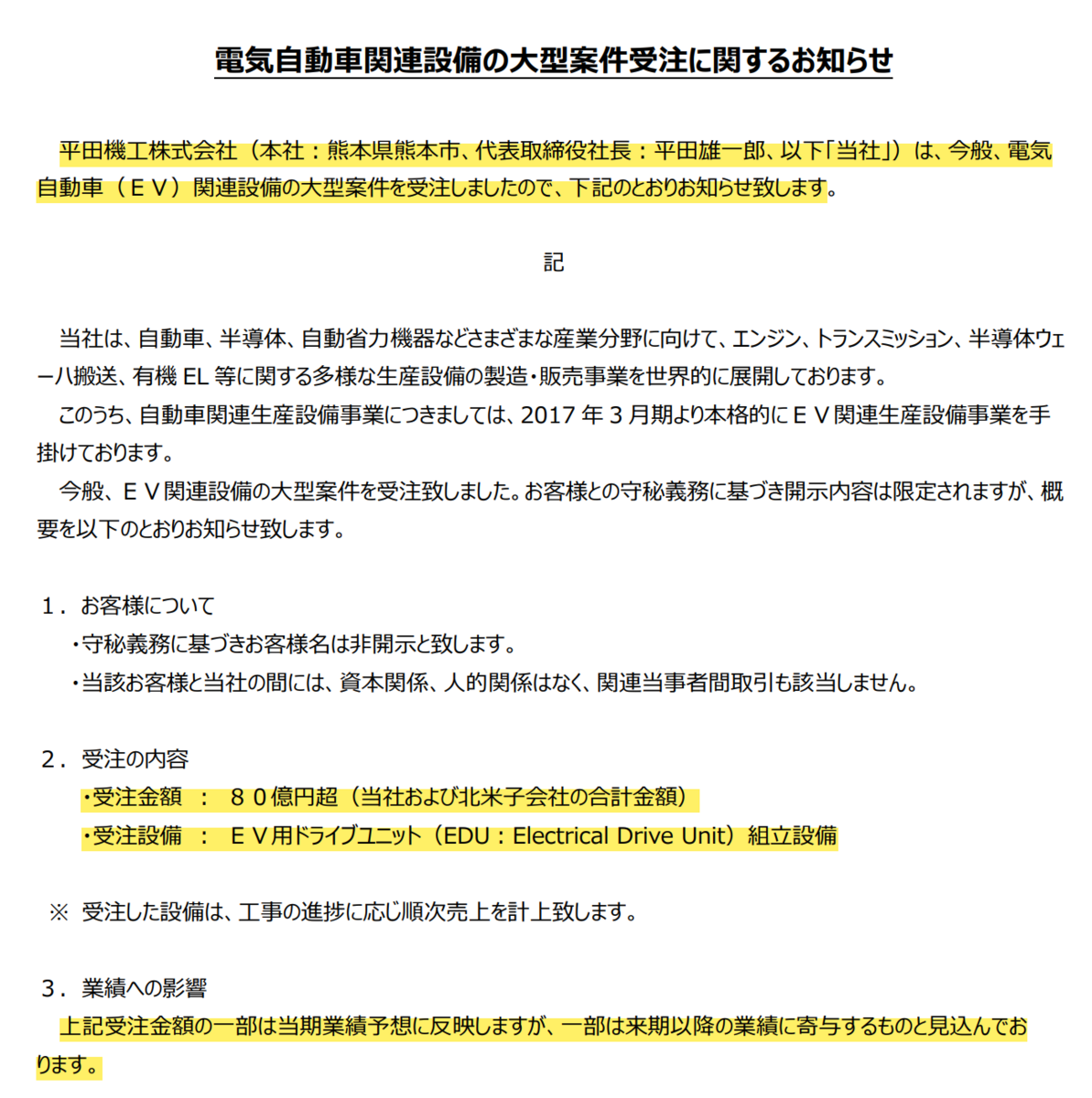 電気自動車関連設備の大型案件受注に関するお知らせ

平田機工株式会社（本社：熊本県熊本市、代表取締役社長：平田雄一郎、以下「当社」）は、今般、電気自動車（ＥＶ）関連設備の大型案件を受注しましたので、下記のとおりお知らせ致します。

記

当社は、自動車、半導体、自動省力機器などさまざまな産業分野に向けて、エンジン、トランスミッション、半導体ウェーハ搬送、有機 EL 等に関する多様な生産設備の製造・販売事業を世界的に展開しております。

このうち、自動車関連生産設備事業につきましては、2017 年 3 月期より本格的にＥＶ関連生産設備事業を手掛けております。

今般、ＥＶ関連設備の大型案件を受注致しました。お客様との守秘義務に基づき開示内容は限定されますが、概要を以下のとおりお知らせ致します。

１．お客様について
・守秘義務に基づきお客様名は非開示と致します。
・当該お客様と当社の間には、資本関係、人的関係はなく、関連当事者間取引も該当しません。

２．受注の内容
・受注金額　：　８０億円超（当社および北米子会社の合計金額）
・受注設備　：　ＥＶ用ドライブユニット（EDU：Electrical Drive Unit）組立設備

※ 受注した設備は、工事の進捗に応じ順次売上を計上致します。

３．業績への影響
上記受注金額の一部は当期業績予想に反映しますが、一部は来期以降の業績に寄与するものと見込んでおります。